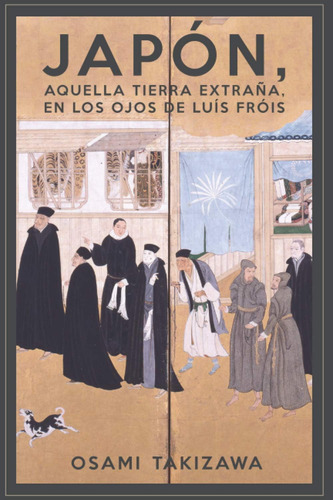 JAPÓN,
AQUELLA TIERRA EXTRAÑA,
EN LOS OJOS DE LUÍS FRÓIS

OSAMI TAKIZAWA